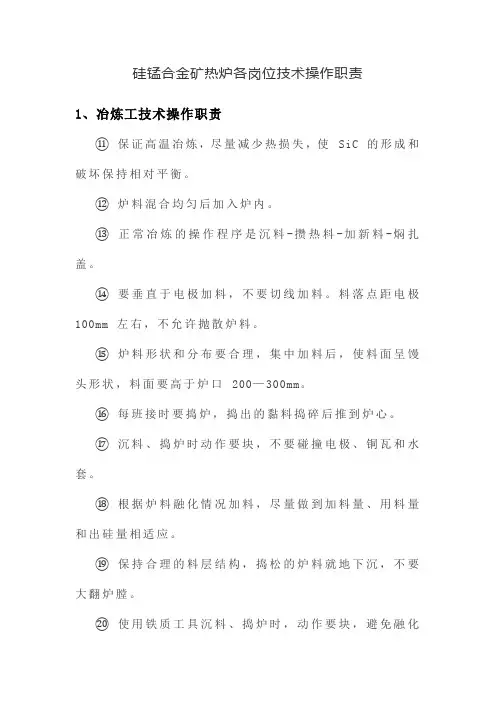 硅锰合金矿热炉各岗位技术操作职责

1、冶炼工技术操作职责

⑪ 保证高温冶炼，尽量减少热损失，使 SiC 的形成和破坏保持相对平衡。

⑫ 炉料混合均匀后加入炉内。

⑬ 正常冶炼的操作程序是沉料-攒热料-加新料-焖扎盖。

⑭ 要垂直于电极加料，不要切线加料。料落点距电极 100mm 左右，不允许抛散炉料。

⑮ 炉料形状和分布要合理，集中加料后，使料面呈馒头形状，料面要高于炉口 200—300mm。

⑯ 每班接时要捣炉，捣出的黏料捣碎后推到炉心。

⑰ 沉料、捣炉时动作要块，不要碰撞电极、铜瓦和水套。

⑱ 根据炉料融化情况加料，尽量做到加料量、用料量和出硅量相适应。

⑲ 保持合理的料层结构，捣松的炉料就地下沉，不要大翻炉膛。

⑳ 使用铁质工具沉料、捣炉时，动作要块，避免融化